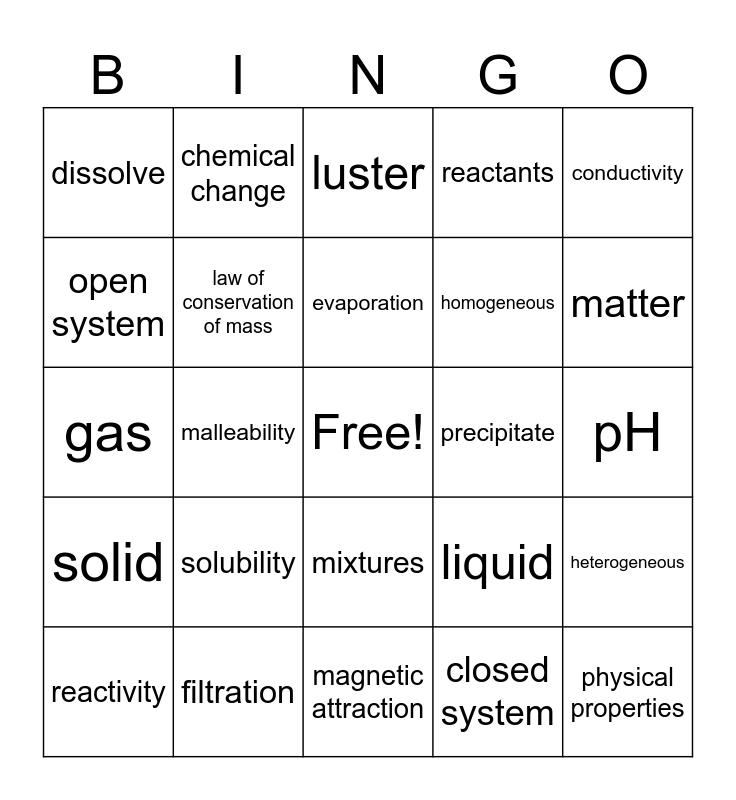 | B | I | N | G | O |
|---|---|---|---|---|
| dissolve | chemical change | luster | reactants | conductivity |
| open system | law of conservation of mass | evaporation | homogeneous | matter |
| gas | malleability | Free! | precipitate | pH |
| solid | solubility | mixtures | liquid | heterogeneous |
| reactivity | filtration | magnetic attraction | closed system | physical properties |